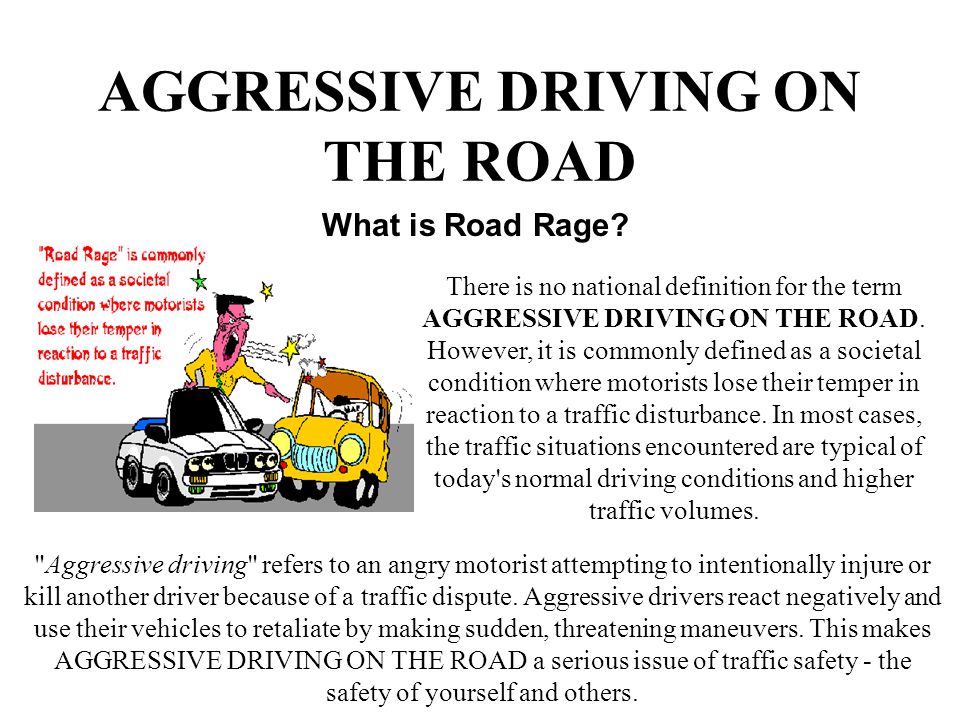 AGGRESSIVE DRIVING ON THE ROAD

What is Road Rage?

"Road Rage" is commonly defined as a societal condition where motorists lose their temper in reaction to a traffic disturbance.

There is no national definition for the term AGGRESSIVE DRIVING ON THE ROAD. However, it is commonly defined as a societal condition where motorists lose their temper in reaction to a traffic disturbance. In most cases, the traffic situations encountered are typical of today's normal driving conditions and higher traffic volumes.

"Aggressive driving" refers to an angry motorist attempting to intentionally injure or kill another driver because of a traffic dispute. Aggressive drivers react negatively and use their vehicles to retaliate by making sudden, threatening maneuvers. This makes AGGRESSIVE DRIVING ON THE ROAD a serious issue of traffic safety - the safety of yourself and others.